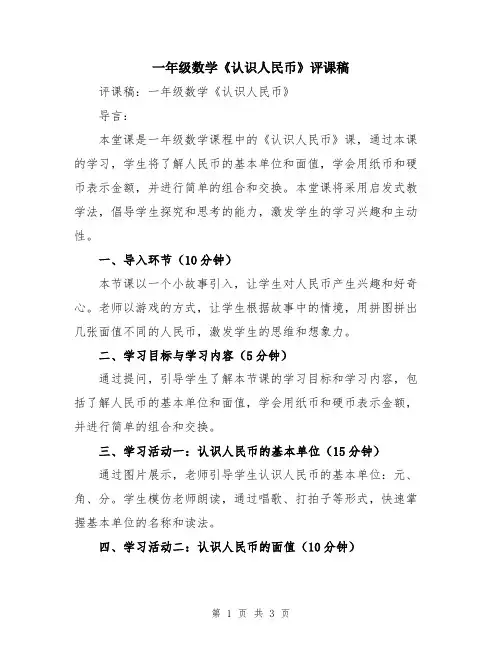 一年级数学《认识人民币》评课稿

评课稿：一年级数学《认识人民币》

导言：

本堂课是一年级数学课程中的《认识人民币》课，通过本课的学习，学生将了解人民币的基本单位和面值，学会用纸币和硬币表示金额，并进行简单的组合和交换。本堂课将采用启发式教学法，倡导学生探究和思考的能力，激发学生的学习兴趣和主动性。

一、导入环节（10分钟）

本节课以一个小故事引入，让学生对人民币产生兴趣和好奇心。老师以游戏的方式，让学生根据故事中的情境，用拼图拼出几张面值不同的人民币，激发学生的思维和想象力。

二、学习目标与学习内容（5分钟）

通过提问，引导学生了解本节课的学习目标和学习内容，包括了解人民币的基本单位和面值，学会用纸币和硬币表示金额，并进行简单的组合和交换。

三、学习活动一：认识人民币的基本单位（15分钟）

通过图片展示，老师引导学生认识人民币的基本单位：元、角、分。学生模仿老师朗读，通过唱歌、打拍子等形式，快速掌握基本单位的名称和读法。

四、学习活动二：认识人民币的面值（10分钟）

第 1 页 共 3 页